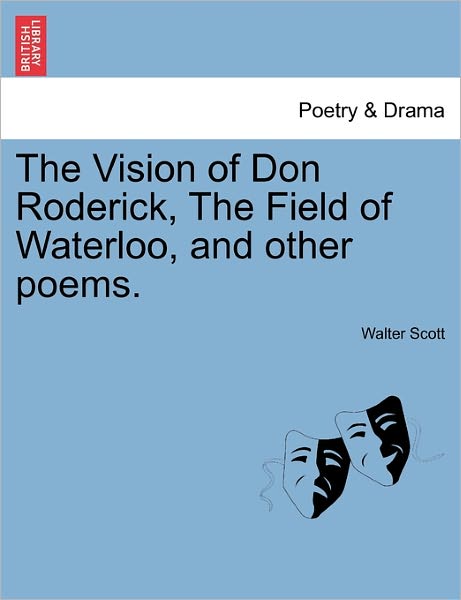 BRITISH LIBRARY

Poetry & Drama

The Vision of Don Roderick, The Field of Waterloo, and other poems.

Walter Scott